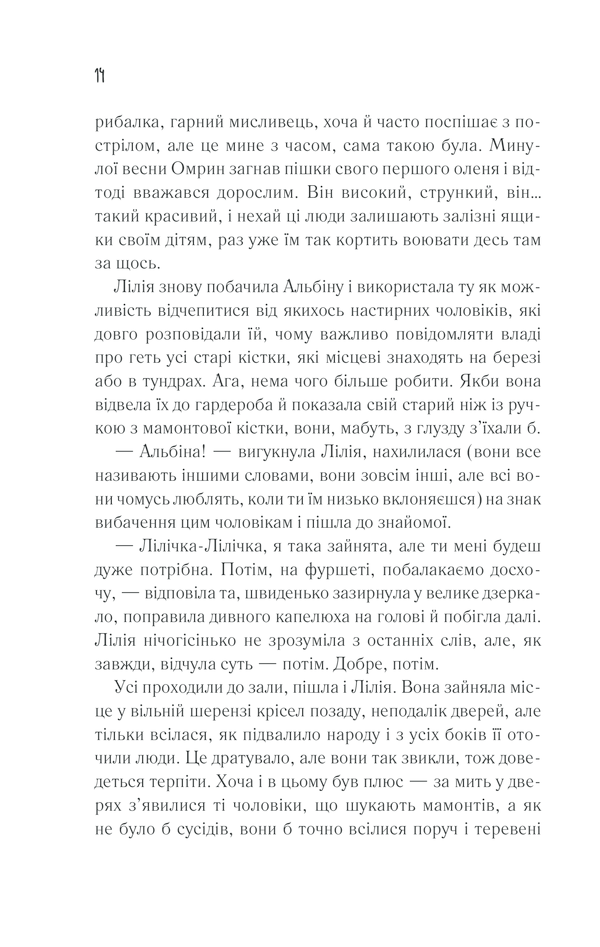 14

рибалка, гарний мисливець, хоча й часто поспішає з пострілом, але це мине з часом, сама такою була. Минулої весни Омрин загнав пішки свого першого оленя і відтоді вважався дорослим. Він високий, стрункий, він… такий красивий, і нехай ці люди залишають залізні ящики своїм дітям, раз уже їм так кортить воювати десь там за щось.

Лілія знову побачила Альбіну і використала ту як можливість відчепитися від якихось настирних чоловіків, які довго розповідали їй, чому важливо повідомляти владі про геть усі старі кістки, які місцеві знаходять на березі або в тундрах. Ага, нема чого більше робити. Якби вона відвела їх до гардероба й показала свій старий ніж із ручкою з мамонтової кістки, вони, мабуть, з глузду з'їхали б.

— Альбіна! — вигукнула Лілія, нахилилася (вони все називають іншими словами, вони зовсім інші, але всі вони чомусь люблять, коли ти їм низько вклоняєшся) на знак вибачення цим чоловікам і пішла до знайомої.

— Лілічка-Лілічка, я така зайнята, але ти мені будеш дуже потрібна. Потім, на фуршеті, побалакаємо досхочу, — відповіла та, швиденько зазирнула у велике дзеркало, поправила дивного капелюха на голові й побігла далі. Лілія нічогісінько не зрозуміла з останніх слів, але, як завжди, відчула суть — потім. Добре, потім.

Усі проходили до зали, пішла і Лілія. Вона зайняла місце у вільній шерензі крісел позаду, неподалік дверей, але тільки всілася, як підвалило народу і з усіх боків її оточили люди. Це дратувало, але вони так звикли, тож доведеться терпіти. Хоча і в цьому був плюс — за мить у дверях з'явилися ті чоловіки, що шукають мамонтів, а як не було б сусідів, вони б точно всілися поруч і теревені